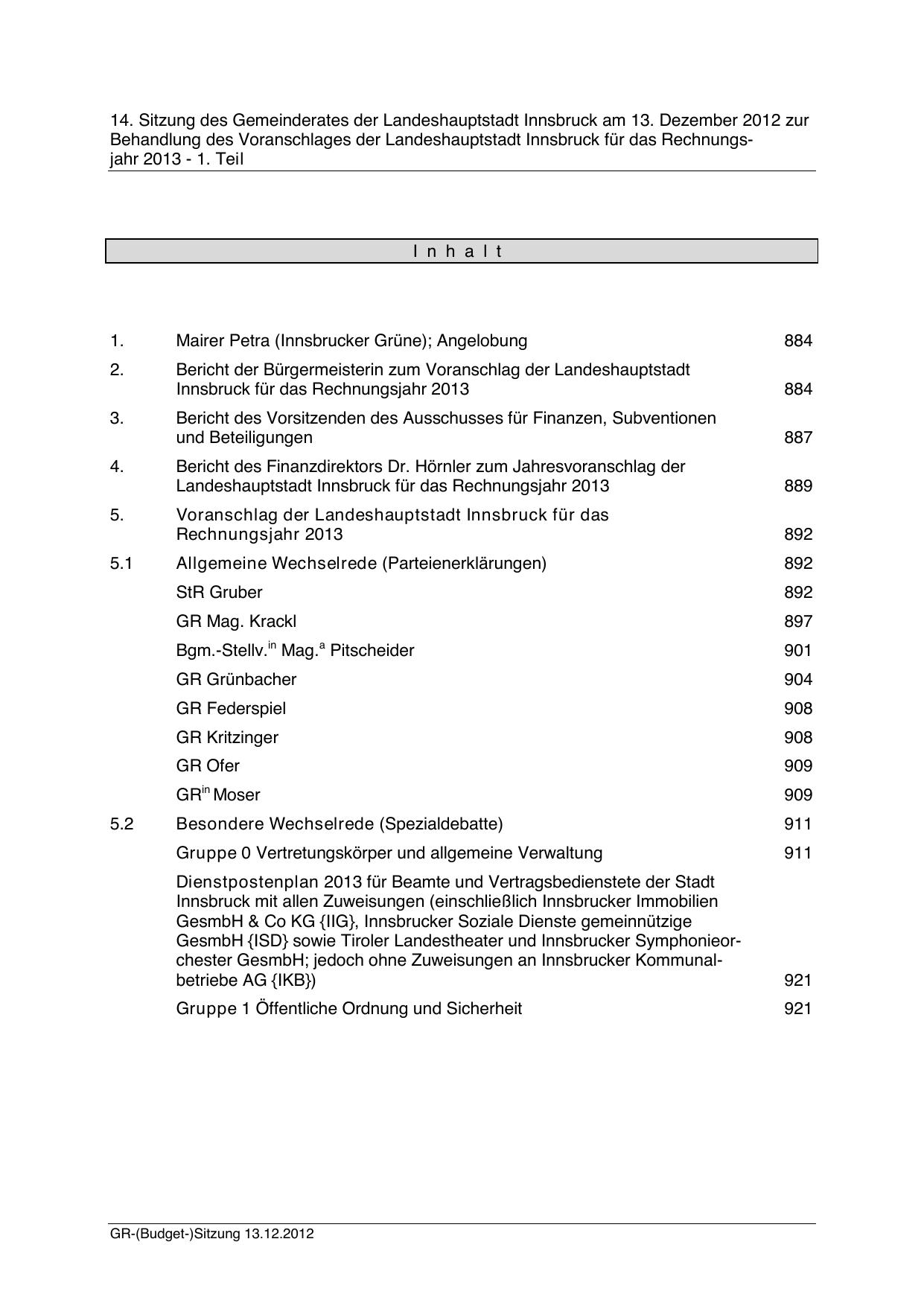 14. Sitzung des Gemeinderates der Landeshauptstadt Innsbruck am 13. Dezember 2012 zur Behandlung des Voranschlages der Landeshauptstadt Innsbruck für das Rechnungsjahr 2013 - 1. Teil

I n h a l t

| | | |
|---|---|---|
| 1. | Mairer Petra (Innsbrucker Grüne); Angelobung | 884 |
| 2. | Bericht der Bürgermeisterin zum Voranschlag der Landeshauptstadt Innsbruck für das Rechnungsjahr 2013 | 884 |
| 3. | Bericht des Vorsitzenden des Ausschusses für Finanzen, Subventionen und Beteiligungen | 887 |
| 4. | Bericht des Finanzdirektors Dr. Hörnler zum Jahresvoranschlag der Landeshauptstadt Innsbruck für das Rechnungsjahr 2013 | 889 |
| 5. | Voranschlag der Landeshauptstadt Innsbruck für das Rechnungsjahr 2013 | 892 |
| 5.1 | Allgemeine Wechselrede (Parteienerklärungen) | 892 |
| | StR Gruber | 892 |
| | GR Mag. Krackl | 897 |
| | Bgm.-Stellv.$^{in}$ Mag.$^{a}$ Pitscheider | 901 |
| | GR Grünbacher | 904 |
| | GR Federspiel | 908 |
| | GR Kritzinger | 908 |
| | GR Ofer | 909 |
| | GR$^{in}$ Moser | 909 |
| 5.2 | Besondere Wechselrede (Spezialdebatte) | 911 |
| | Gruppe 0 Vertretungskörper und allgemeine Verwaltung | 911 |
| | Dienstpostenplan 2013 für Beamte und Vertragsbedienstete der Stadt Innsbruck mit allen Zuweisungen (einschließlich Innsbrucker Immobilien GesmbH & Co KG {IIG}, Innsbrucker Soziale Dienste gemeinnützige GesmbH {ISD} sowie Tiroler Landestheater und Innsbrucker Symphonieorchester GesmbH; jedoch ohne Zuweisungen an Innsbrucker Kommunalbetriebe AG {IKB}) | 921 |
| | Gruppe 1 Öffentliche Ordnung und Sicherheit | 921 |

GR-(Budget-)Sitzung 13.12.2012